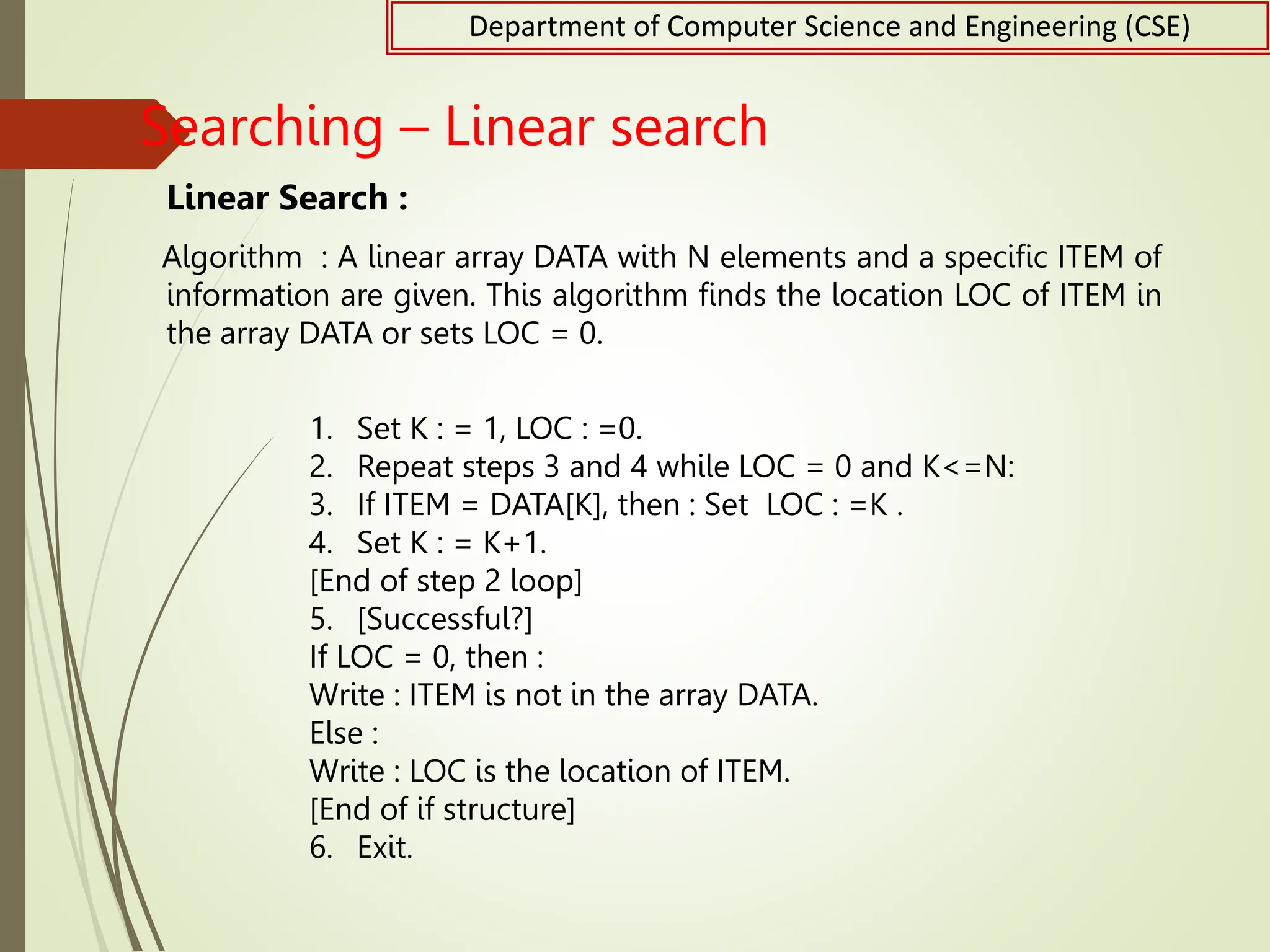 Department of Computer Science and Engineering (CSE)

Searching – Linear search

Linear Search :

Algorithm : A linear array DATA with N elements and a specific ITEM of information are given. This algorithm finds the location LOC of ITEM in the array DATA or sets LOC = 0.

1. Set K : = 1, LOC : =0.
2. Repeat steps 3 and 4 while LOC = 0 and K<=N:
3. If ITEM = DATA[K], then : Set LOC : =K .
4. Set K : = K+1.
[End of step 2 loop]
5. [Successful?]
If LOC = 0, then :
Write : ITEM is not in the array DATA.
Else :
Write : LOC is the location of ITEM.
[End of if structure]
6. Exit.